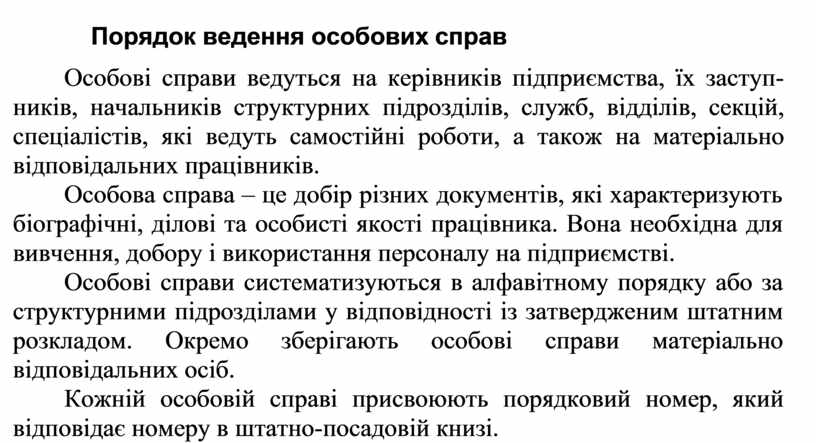 Порядок ведення особових справ

Особові справи ведуться на керівників підприємства, їх заступників, начальників структурних підрозділів, служб, відділів, секцій, спеціалістів, які ведуть самостійні роботи, а також на матеріально відповідальних працівників.

Особова справа – це добір різних документів, які характеризують біографічні, ділові та особисті якості працівника. Вона необхідна для вивчення, добору і використання персоналу на підприємстві.

Особові справи систематизуються в алфавітному порядку або за структурними підрозділами у відповідності із затвердженим штатним розкладом. Окремо зберігають особові справи матеріально відповідальних осіб.

Кожній особовій справі присвоюють порядковий номер, який відповідає номеру в штатно-посадовій книзі.